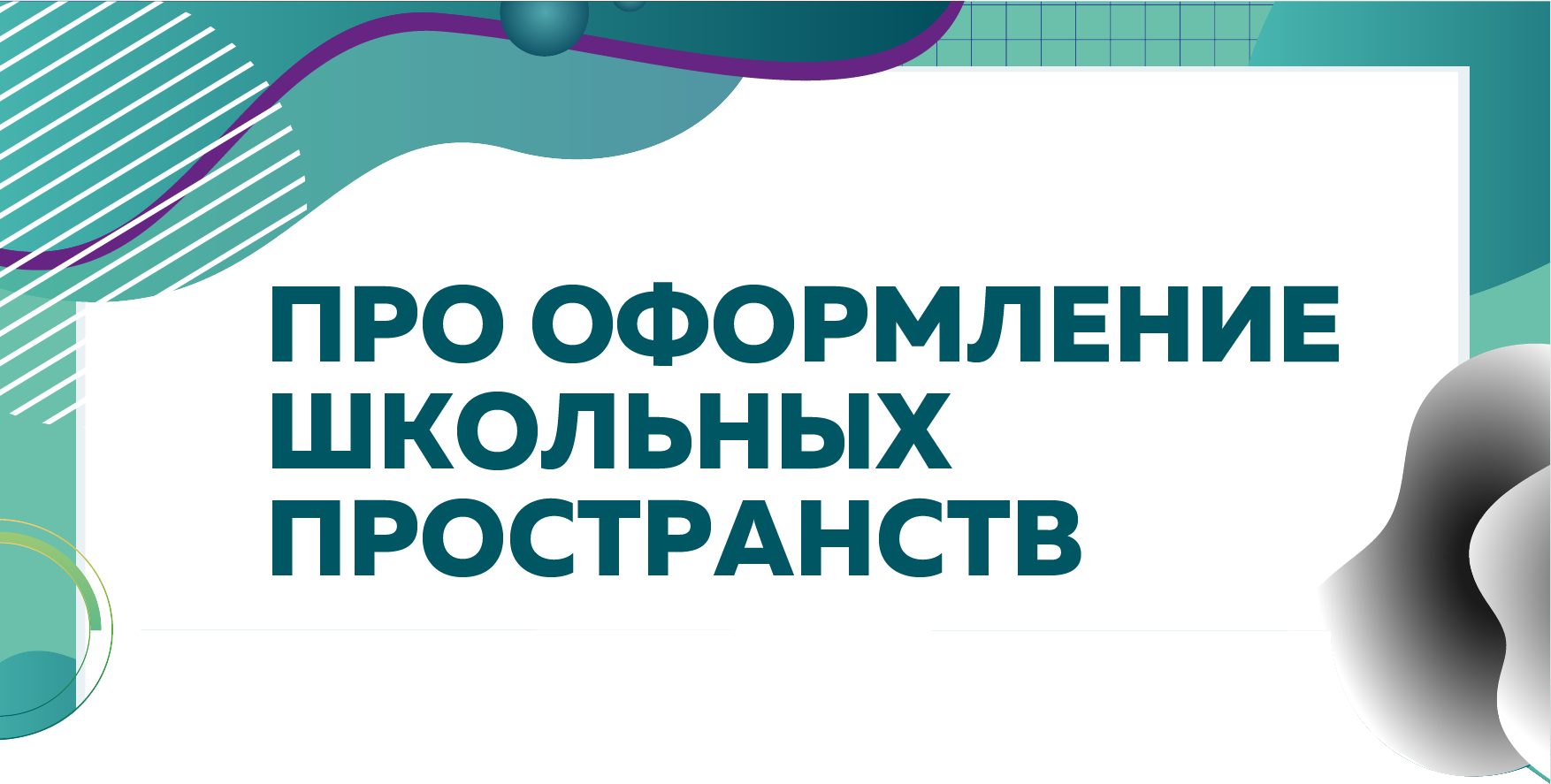 ПРО ОФОРМЛЕНИЕ ШКОЛЬНЫХ ПРОСТРАНСТВ